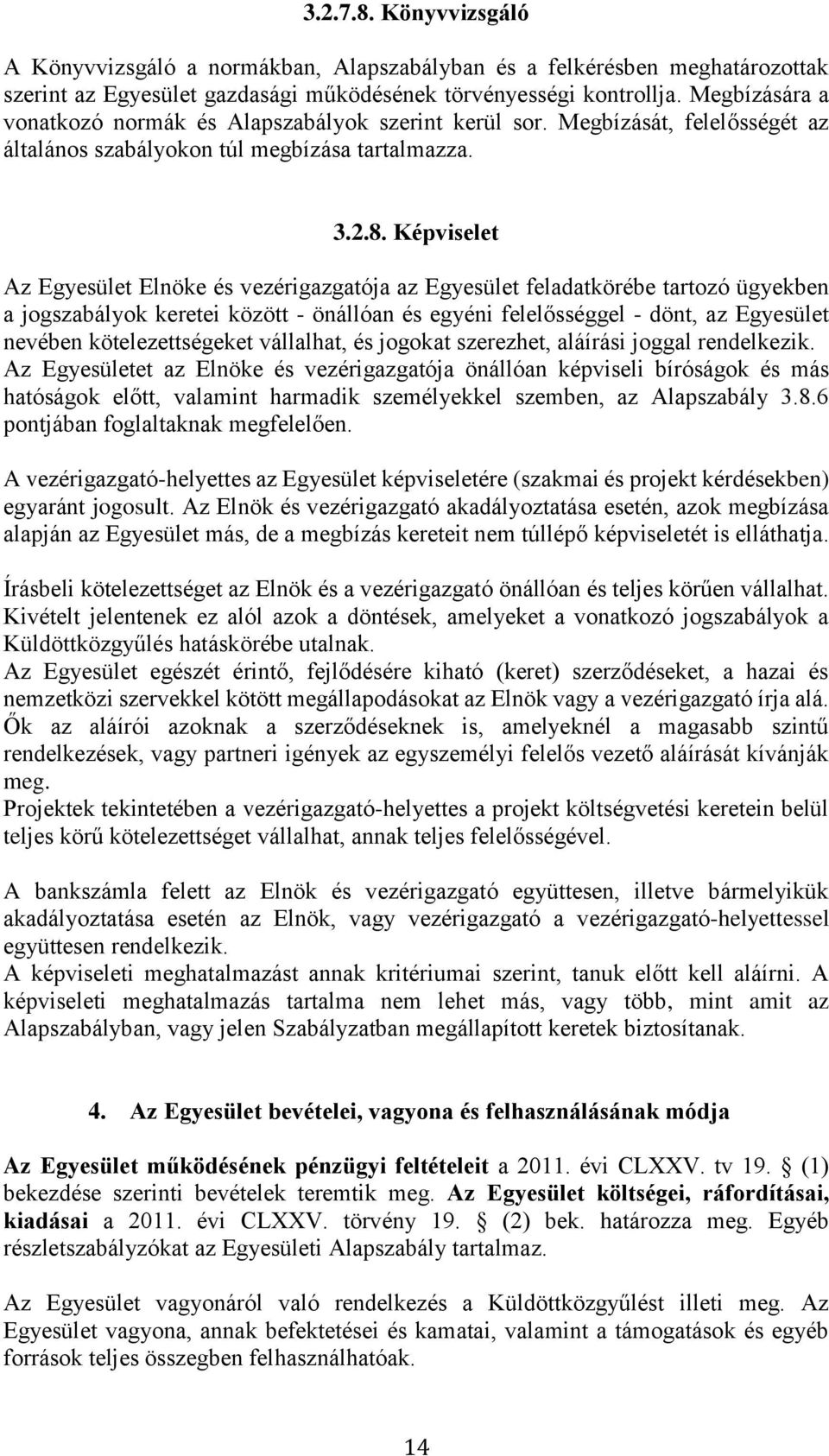 3.2.7.8. Könyvvizsgáló

A Könyvvizsgáló a normákban, Alapszabályban és a felkérésben meghatározottak szerint az Egyesület gazdasági működésének törvényességi kontrollja. Megbízására a vonatkozó normák és Alapszabályok szerint kerül sor. Megbízását, felelősségét az általános szabályokon túl megbízása tartalmazza.

3.2.8. Képviselet

Az Egyesület Elnöke és vezérigazgatója az Egyesület feladatkörébe tartozó ügyekben a jogszabályok keretei között - önállóan és egyéni felelősséggel - dönt, az Egyesület nevében kötelezettségeket vállalhat, és jogokat szerezhet, aláírási joggal rendelkezik. Az Egyesületet az Elnöke és vezérigazgatója önállóan képviseli bíróságok és más hatóságok előtt, valamint harmadik személyekkel szemben, az Alapszabály 3.8.6 pontjában foglaltaknak megfelelően.

A vezérigazgató-helyettes az Egyesület képviseletére (szakmai és projekt kérdésekben) egyaránt jogosult. Az Elnök és vezérigazgató akadályoztatása esetén, azok megbízása alapján az Egyesület más, de a megbízás kereteit nem túllépő képviseletét is elláthatja.

Írásbeli kötelezettséget az Elnök és a vezérigazgató önállóan és teljes körűen vállalhat. Kivételt jelentenek ez alól azok a döntések, amelyeket a vonatkozó jogszabályok a Küldöttközgyűlés hatáskörébe utalnak.
Az Egyesület egészét érintő, fejlődésére kiható (keret) szerződéseket, a hazai és nemzetközi szervekkel kötött megállapodásokat az Elnök vagy a vezérigazgató írja alá. Ők az aláírói azoknak a szerződéseknek is, amelyeknél a magasabb szintű rendelkezések, vagy partneri igények az egyszemélyi felelős vezető aláírását kívánják meg.
Projektek tekintetében a vezérigazgató-helyettes a projekt költségvetési keretein belül teljes körű kötelezettséget vállalhat, annak teljes felelősségével.

A bankszámla felett az Elnök és vezérigazgató együttesen, illetve bármelyikük akadályoztatása esetén az Elnök, vagy vezérigazgató a vezérigazgató-helyettessel együttesen rendelkezik.
A képviseleti meghatalmazást annak kritériumai szerint, tanuk előtt kell aláírni. A képviseleti meghatalmazás tartalma nem lehet más, vagy több, mint amit az Alapszabályban, vagy jelen Szabályzatban megállapított keretek biztosítanak.

4. Az Egyesület bevételei, vagyona és felhasználásának módja

Az Egyesület működésének pénzügyi feltételeit a 2011. évi CLXXV. tv 19. § (1) bekezdése szerinti bevételek teremtik meg. Az Egyesület költségei, ráfordításai, kiadásai a 2011. évi CLXXV. törvény 19. § (2) bek. határozza meg. Egyéb részletszabályzókat az Egyesületi Alapszabály tartalmaz.

Az Egyesület vagyonáról való rendelkezés a Küldöttközgyűlést illeti meg. Az Egyesület vagyona, annak befektetései és kamatai, valamint a támogatások és egyéb források teljes összegben felhasználhatóak.

14